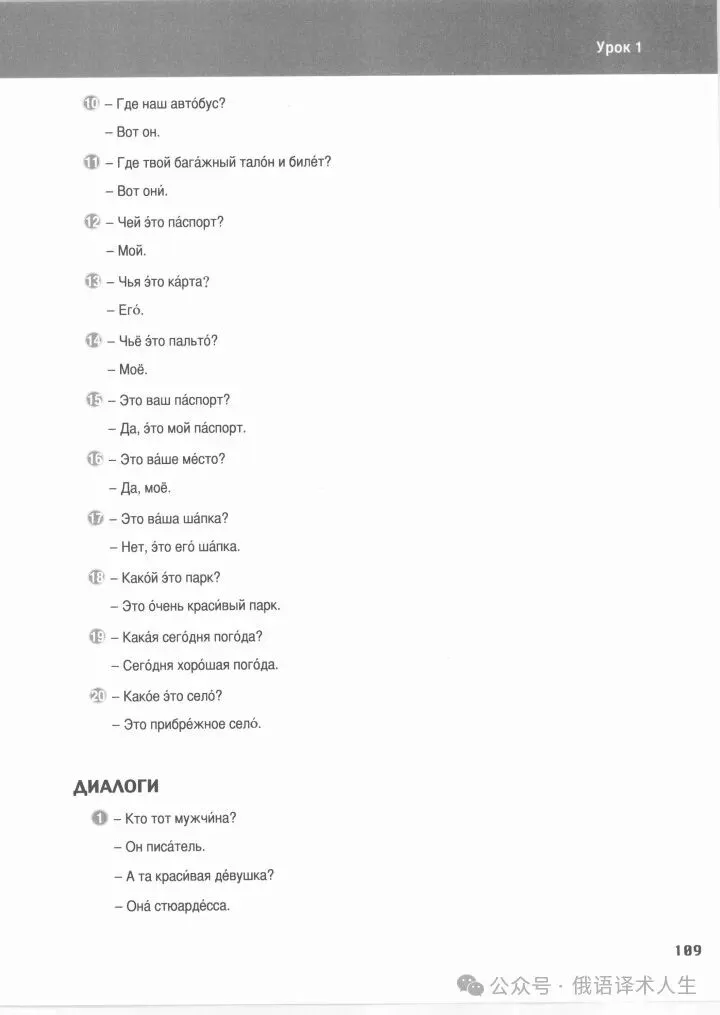 Урок 1

10 – Где наш авто́бус?
– Вот он.

11 – Где твой бага́жный тало́н и биле́т?
– Вот они́.

12 – Чей э́то па́спорт?
– Мой.

13 – Чья э́то ка́рта?
– Его́.

14 – Чьё э́то пальто́?
– Моё.

15 – Это ваш па́спорт?
– Да, э́то мой па́спорт.

16 – Это ва́ше ме́сто?
– Да, моё.

17 – Это ва́ша ша́пка?
– Нет, э́то его́ ша́пка.

18 – Како́й э́то парк?
– Это о́чень краси́вый парк.

19 – Кака́я сего́дня пого́да?
– Сего́дня хоро́шая пого́да.

20 – Како́е э́то село́?
– Это прибре́жное село́.

ДИАЛОГИ

1 – Кто тот мужчи́на?
– Он писа́тель.
– А та краси́вая де́вушка?
– Она́ стюарде́сса.

109

公众号 · 俄语译术人生